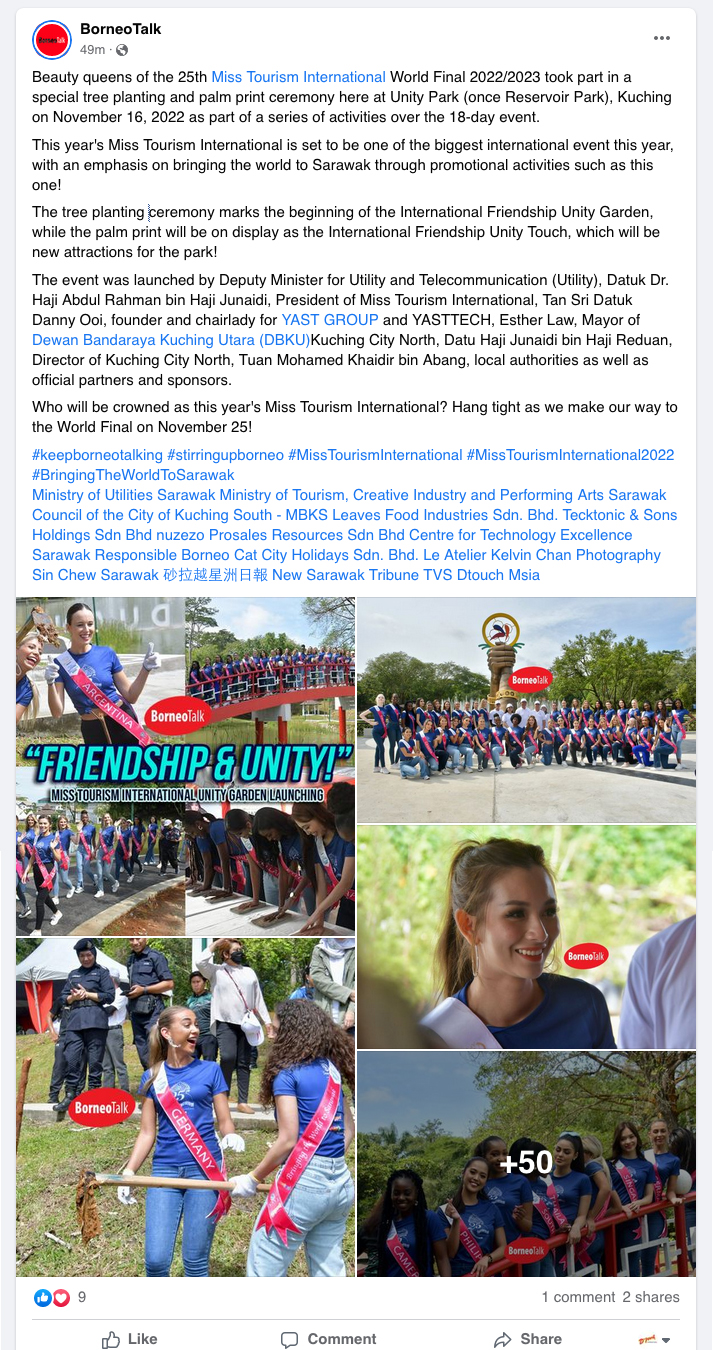 BorneoTalk
49m ·

Beauty queens of the 25th Miss Tourism International World Final 2022/2023 took part in a special tree planting and palm print ceremony here at Unity Park (once Reservoir Park), Kuching on November 16, 2022 as part of a series of activities over the 18-day event.

This year's Miss Tourism International is set to be one of the biggest international event this year, with an emphasis on bringing the world to Sarawak through promotional activities such as this one!

The tree planting ceremony marks the beginning of the International Friendship Unity Garden, while the palm print will be on display as the International Friendship Unity Touch, which will be new attractions for the park!

The event was launched by Deputy Minister for Utility and Telecommunication (Utility), Datuk Dr. Haji Abdul Rahman bin Haji Junaidi, President of Miss Tourism International, Tan Sri Datuk Danny Ooi, founder and chairlady for YAST GROUP and YASTTECH, Esther Law, Mayor of Dewan Bandaraya Kuching Utara (DBKU)Kuching City North, Datu Haji Junaidi bin Haji Reduan, Director of Kuching City North, Tuan Mohamed Khaidir bin Abang, local authorities as well as official partners and sponsors.

Who will be crowned as this year's Miss Tourism International? Hang tight as we make our way to the World Final on November 25!

#keepborneotalking #stirringupborneo #MissTourismInternational #MissTourismInternational2022 #BringingTheWorldToSarawak
Ministry of Utilities Sarawak Ministry of Tourism, Creative Industry and Performing Arts Sarawak Council of the City of Kuching South - MBKS Leaves Food Industries Sdn. Bhd. Tecktonic & Sons Holdings Sdn Bhd nuzezo Prosales Resources Sdn Bhd Centre for Technology Excellence Sarawak Responsible Borneo Cat City Holidays Sdn. Bhd. Le Atelier Kelvin Chan Photography Sin Chew Sarawak 砂拉越星洲日報 New Sarawak Tribune TVS Dtouch Msia

ARGENTINA
BorneoTalk
"FRIENDSHIP & UNITY!"
MISS TOURISM INTERNATIONAL UNITY GARDEN LAUNCHING
BorneoTalk
BorneoTalk
BorneoTalk
GERMANY
+50
BorneoTalk

9
1 comment 2 shares
Like
Comment
Share